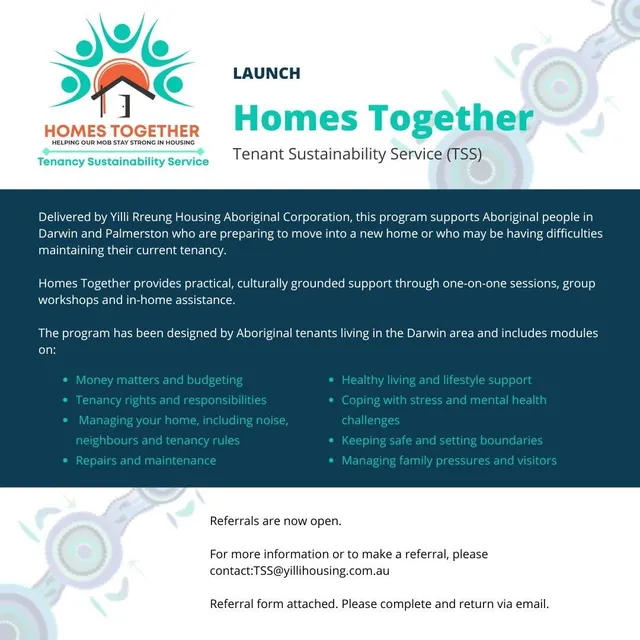 HOMES TOGETHER
HELPING OUR MOB STAY STRONG IN HOUSING
Tenancy Sustainability Service

LAUNCH

Homes Together

Tenant Sustainability Service (TSS)

Delivered by Yilli Rreung Housing Aboriginal Corporation, this program supports Aboriginal people in Darwin and Palmerston who are preparing to move into a new home or who may be having difficulties maintaining their current tenancy.

Homes Together provides practical, culturally grounded support through one-on-one sessions, group workshops and in-home assistance.

The program has been designed by Aboriginal tenants living in the Darwin area and includes modules on:

- Money matters and budgeting
- Tenancy rights and responsibilities
- Managing your home, including noise, neighbours and tenancy rules
- Repairs and maintenance
- Healthy living and lifestyle support
- Coping with stress and mental health challenges
- Keeping safe and setting boundaries
- Managing family pressures and visitors

Referrals are now open.

For more information or to make a referral, please contact:TSS@yillihousing.com.au

Referral form attached. Please complete and return via email.